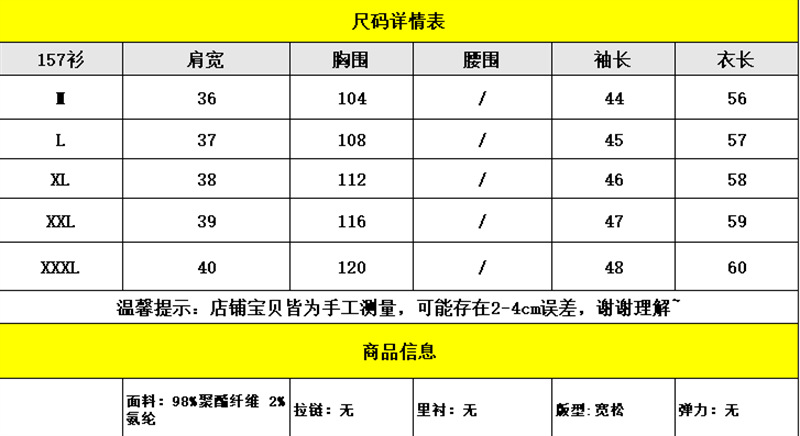 尺码详情表

| 157衫 | 肩宽 | 胸围 | 腰围 | 袖长 | 衣长 |
|---|---|---|---|---|---|
| M | 36 | 104 | / | 44 | 56 |
| L | 37 | 108 | / | 45 | 57 |
| XL | 38 | 112 | / | 46 | 58 |
| XXL | 39 | 116 | / | 47 | 59 |
| XXXL | 40 | 120 | / | 48 | 60 |

温馨提示：店铺宝贝皆为手工测量，可能存在2-4cm误差，谢谢理解~

商品信息

面料：98%聚酯纤维 2%氨纶

拉链：无

里衬：无

版型：宽松

弹力：无